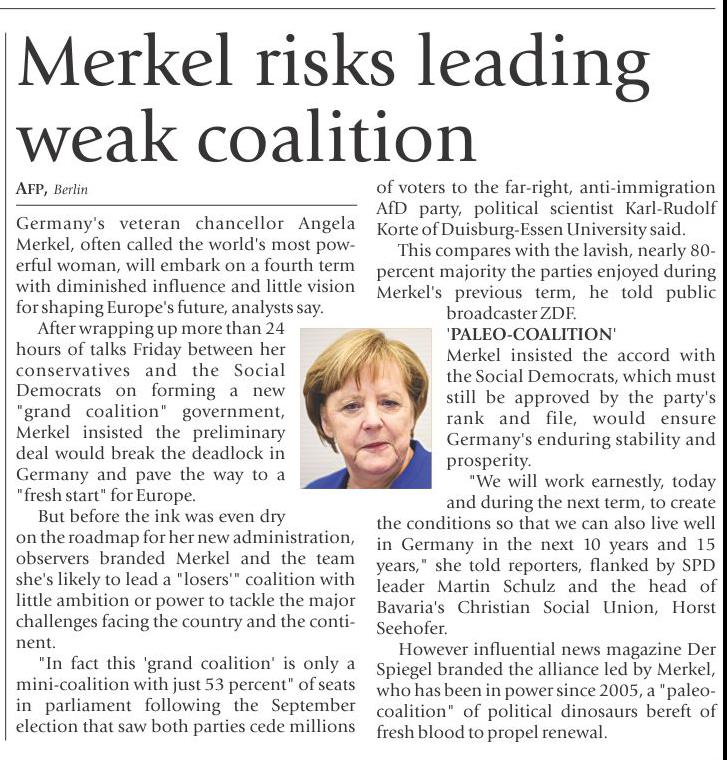 Merkel risks leading weak coalition

AFP, Berlin

Germany's veteran chancellor Angela Merkel, often called the world's most powerful woman, will embark on a fourth term with diminished influence and little vision for shaping Europe's future, analysts say.

After wrapping up more than 24 hours of talks Friday between her conservatives and the Social Democrats on forming a new "grand coalition" government, Merkel insisted the preliminary deal would break the deadlock in Germany and pave the way to a "fresh start" for Europe.

But before the ink was even dry on the roadmap for her new administration, observers branded Merkel and the team she's likely to lead a "losers'" coalition with little ambition or power to tackle the major challenges facing the country and the continent.

"In fact this 'grand coalition' is only a mini-coalition with just 53 percent" of seats in parliament following the September election that saw both parties cede millions of voters to the far-right, anti-immigration AfD party, political scientist Karl-Rudolf Korte of Duisburg-Essen University said.

This compares with the lavish, nearly 80-percent majority the parties enjoyed during Merkel's previous term, he told public broadcaster ZDF.

'PALEO-COALITION'

Merkel insisted the accord with the Social Democrats, which must still be approved by the party's rank and file, would ensure Germany's enduring stability and prosperity.

"We will work earnestly, today and during the next term, to create the conditions so that we can also live well in Germany in the next 10 years and 15 years," she told reporters, flanked by SPD leader Martin Schulz and the head of Bavaria's Christian Social Union, Horst Seehofer.

However influential news magazine Der Spiegel branded the alliance led by Merkel, who has been in power since 2005, a "paleo-coalition" of political dinosaurs bereft of fresh blood to propel renewal.